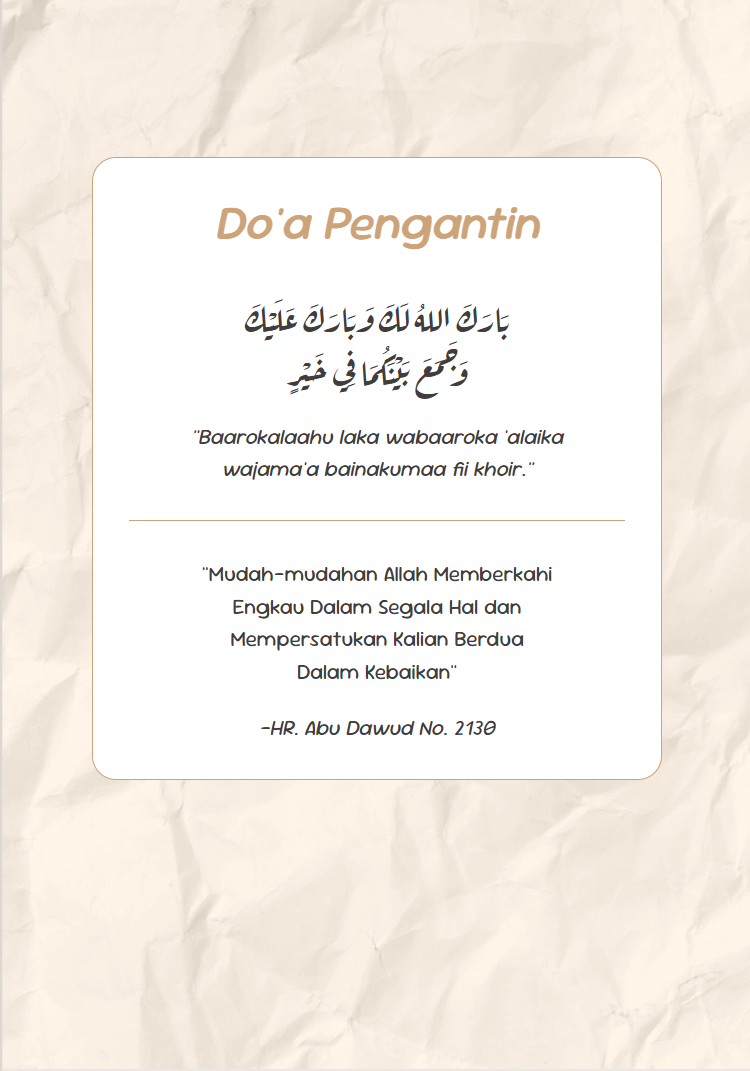 Do'a Pengantin

بَارَكَ اللهُ لَكَ وَبَارَكَ عَلَيْكَ
وَجَمَعَ بَيْنَكُمَا فِي خَيْرٍ

"Baarokalaahu laka wabaaroka 'alaika wajama'a bainakumaa fii khoir."

"Mudah-mudahan Allah Memberkahi Engkau Dalam Segala Hal dan Mempersatukan Kalian Berdua Dalam Kebaikan"

-HR. Abu Dawud No. 2130